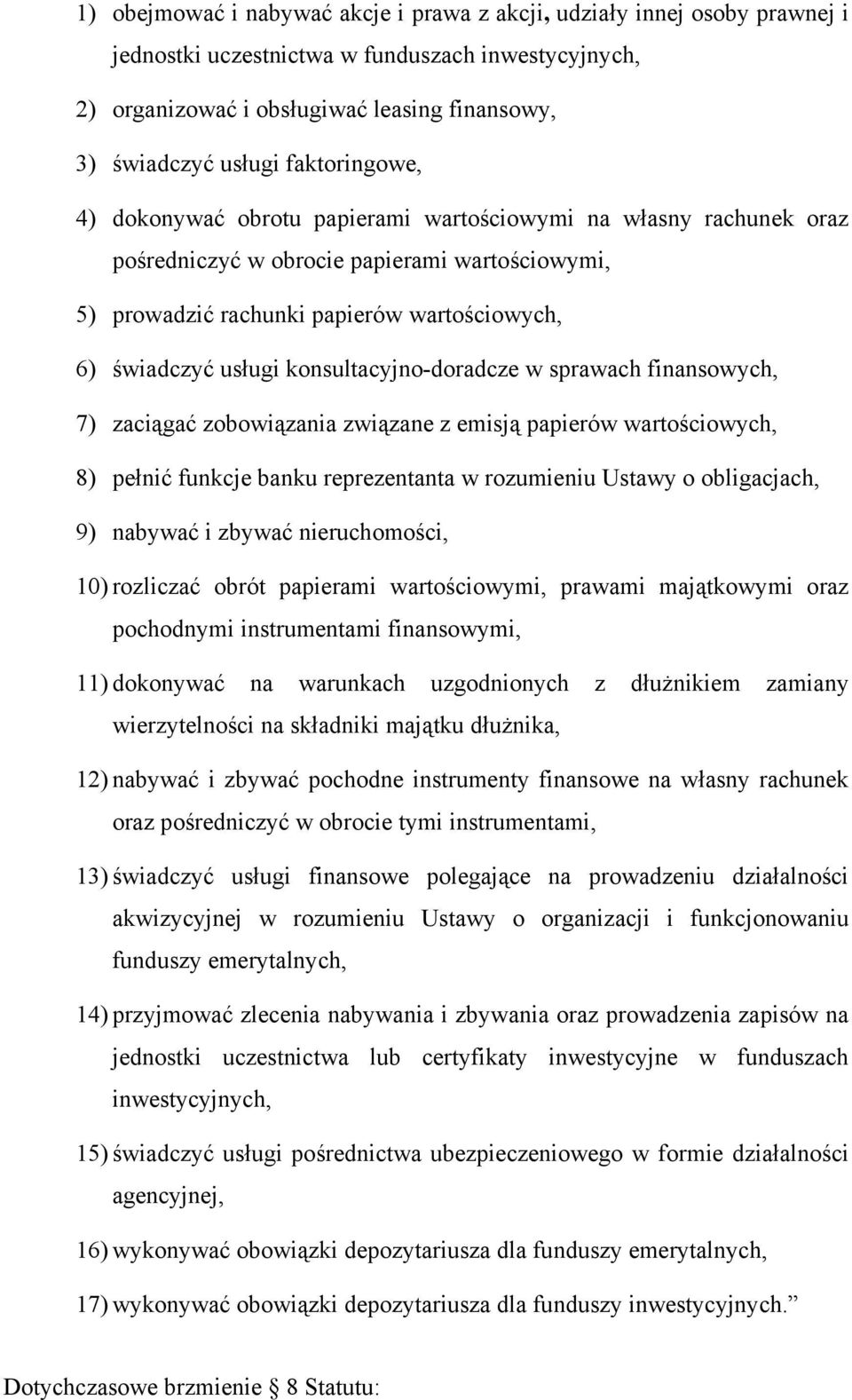 1) obejmować i nabywać akcje i prawa z akcji, udziały innej osoby prawnej i jednostki uczestnictwa w funduszach inwestycyjnych,

2) organizować i obsługiwać leasing finansowy,

3) świadczyć usługi faktoringowe,

4) dokonywać obrotu papierami wartościowymi na własny rachunek oraz pośredniczyć w obrocie papierami wartościowymi,

5) prowadzić rachunki papierów wartościowych,

6) świadczyć usługi konsultacyjno-doradcze w sprawach finansowych,

7) zaciągać zobowiązania związane z emisją papierów wartościowych,

8) pełnić funkcje banku reprezentanta w rozumieniu Ustawy o obligacjach,

9) nabywać i zbywać nieruchomości,

10) rozliczać obrót papierami wartościowymi, prawami majątkowymi oraz pochodnymi instrumentami finansowymi,

11) dokonywać na warunkach uzgodnionych z dłużnikiem zamiany wierzytelności na składniki majątku dłużnika,

12) nabywać i zbywać pochodne instrumenty finansowe na własny rachunek oraz pośredniczyć w obrocie tymi instrumentami,

13) świadczyć usługi finansowe polegające na prowadzeniu działalności akwizycyjnej w rozumieniu Ustawy o organizacji i funkcjonowaniu funduszy emerytalnych,

14) przyjmować zlecenia nabywania i zbywania oraz prowadzenia zapisów na jednostki uczestnictwa lub certyfikaty inwestycyjne w funduszach inwestycyjnych,

15) świadczyć usługi pośrednictwa ubezpieczeniowego w formie działalności agencyjnej,

16) wykonywać obowiązki depozytariusza dla funduszy emerytalnych,

17) wykonywać obowiązki depozytariusza dla funduszy inwestycyjnych.”

Dotychczasowe brzmienie 8 Statutu: